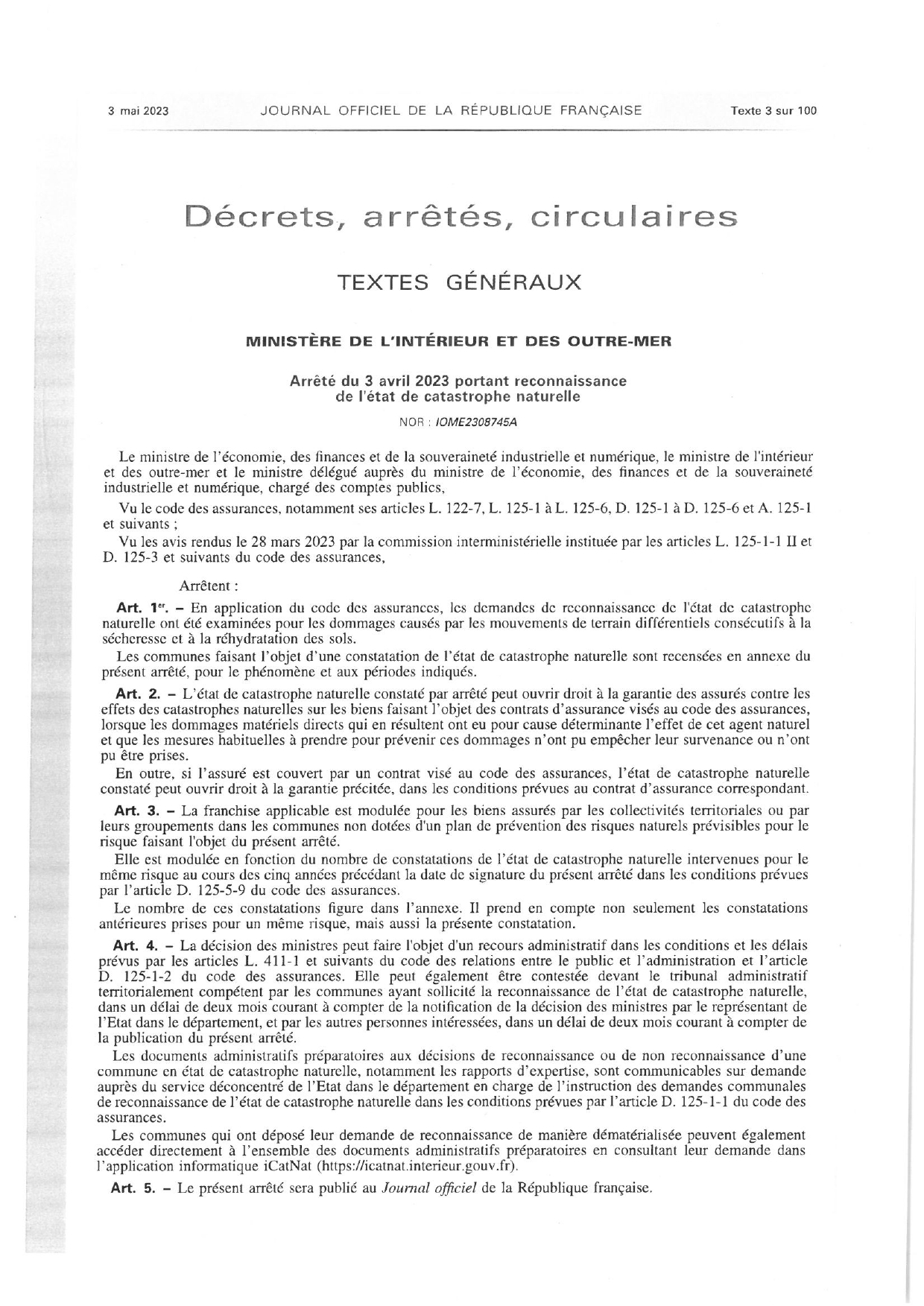 3 mai 2023 JOURNAL OFFICIEL DE LA RÉPUBLIQUE FRANÇAISE Texte 3 sur 100

Décrets, arrêtés, circulaires

TEXTES GÉNÉRAUX

MINISTÈRE DE L'INTÉRIEUR ET DES OUTRE-MER

Arrêté du 3 avril 2023 portant reconnaissance de l'état de catastrophe naturelle

NOR : IOME2308745A

Le ministre de l'économie, des finances et de la souveraineté industrielle et numérique, le ministre de l'intérieur et des outre-mer et le ministre délégué auprès du ministre de l'économie, des finances et de la souveraineté industrielle et numérique, chargé des comptes publics,

Vu le code des assurances, notamment ses articles L. 122-7, L. 125-1 à L. 125-6, D. 125-1 à D. 125-6 et A. 125-1 et suivants ;

Vu les avis rendus le 28 mars 2023 par la commission interministérielle instituée par les articles L. 125-1-1 II et D. 125-3 et suivants du code des assurances,

Arrêtent :

Art. 1er. – En application du code des assurances, les demandes de reconnaissance de l'état de catastrophe naturelle ont été examinées pour les dommages causés par les mouvements de terrain différentiels consécutifs à la sécheresse et à la réhydratation des sols.

Les communes faisant l'objet d'une constatation de l'état de catastrophe naturelle sont recensées en annexe du présent arrêté, pour le phénomène et aux périodes indiqués.

Art. 2. – L'état de catastrophe naturelle constaté par arrêté peut ouvrir droit à la garantie des assurés contre les effets des catastrophes naturelles sur les biens faisant l'objet des contrats d'assurance visés au code des assurances, lorsque les dommages matériels directs qui en résultent ont eu pour cause déterminante l'effet de cet agent naturel et que les mesures habituelles à prendre pour prévenir ces dommages n'ont pu empêcher leur survenance ou n'ont pu être prises.

En outre, si l'assuré est couvert par un contrat visé au code des assurances, l'état de catastrophe naturelle constaté peut ouvrir droit à la garantie précitée, dans les conditions prévues au contrat d'assurance correspondant.

Art. 3. – La franchise applicable est modulée pour les biens assurés par les collectivités territoriales ou par leurs groupements dans les communes non dotées d'un plan de prévention des risques naturels prévisibles pour le risque faisant l'objet du présent arrêté.

Elle est modulée en fonction du nombre de constatations de l'état de catastrophe naturelle intervenues pour le même risque au cours des cinq années précédant la date de signature du présent arrêté dans les conditions prévues par l'article D. 125-5-9 du code des assurances.

Le nombre de ces constatations figure dans l'annexe. Il prend en compte non seulement les constatations antérieures prises pour un même risque, mais aussi la présente constatation.

Art. 4. – La décision des ministres peut faire l'objet d'un recours administratif dans les conditions et les délais prévus par les articles L. 411-1 et suivants du code des relations entre le public et l'administration et l'article D. 125-1-2 du code des assurances. Elle peut également être contestée devant le tribunal administratif territorialement compétent par les communes ayant sollicité la reconnaissance de l'état de catastrophe naturelle, dans un délai de deux mois courant à compter de la notification de la décision des ministres par le représentant de l'Etat dans le département, et par les autres personnes intéressées, dans un délai de deux mois courant à compter de la publication du présent arrêté.

Les documents administratifs préparatoires aux décisions de reconnaissance ou de non reconnaissance d'une commune en état de catastrophe naturelle, notamment les rapports d'expertise, sont communicables sur demande auprès du service déconcentré de l'Etat dans le département en charge de l'instruction des demandes communales de reconnaissance de l'état de catastrophe naturelle dans les conditions prévues par l'article D. 125-1-1 du code des assurances.

Les communes qui ont déposé leur demande de reconnaissance de manière dématérialisée peuvent également accéder directement à l'ensemble des documents administratifs préparatoires en consultant leur demande dans l'application informatique iCatNat (https://icatnat.interieur.gouv.fr).

Art. 5. – Le présent arrêté sera publié au Journal officiel de la République française.